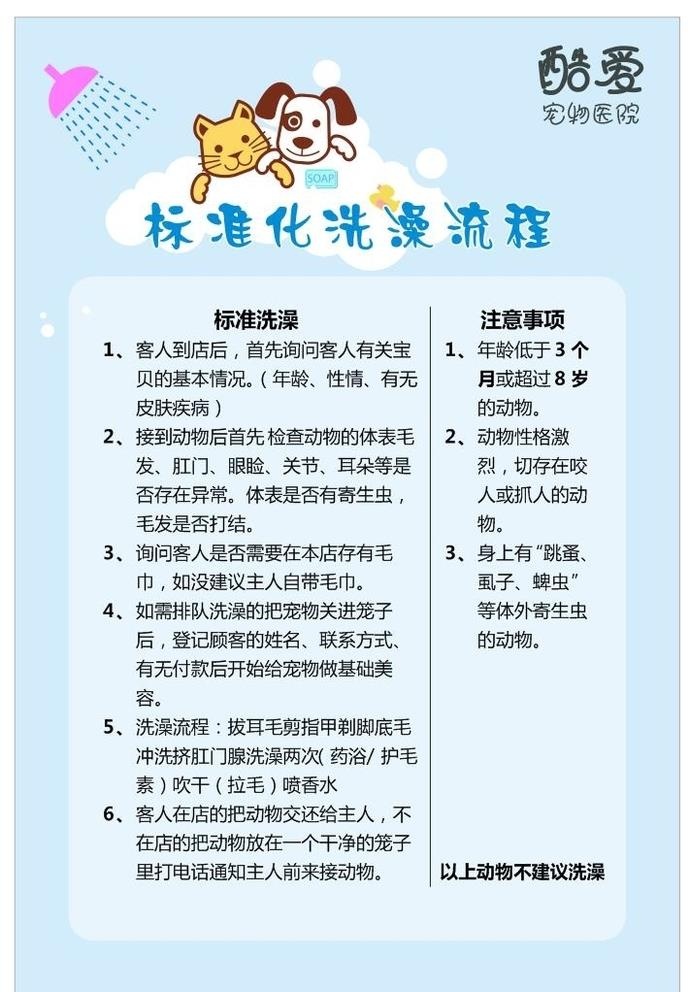 酷爱
宠物医院

SOAP

标准化洗澡流程

标准洗澡

1、客人到店后，首先询问客人有关宝贝的基本情况。（年龄、性情、有无皮肤疾病）

2、接到动物后首先 检查动物的体表毛发、肛门、眼睑、关节、耳朵等是否存在异常。体表是否有寄生虫，毛发是否打结。

3、询问客人是否需要在本店存有毛巾，如没建议主人自带毛巾。

4、如需排队洗澡的把宠物关进笼子后，登记顾客的姓名、联系方式、有无付款后开始给宠物做基础美容。

5、洗澡流程：拔耳毛剪指甲剃脚底毛冲洗挤肛门腺洗澡两次( 药浴/ 护毛素）吹干（拉毛）喷香水

6、客人在店的把动物交还给主人，不在店的把动物放在一个干净的笼子里打电话通知主人前来接动物。

注意事项

1、年龄低于 3 个月或超过 8 岁的动物。

2、动物性格激烈，切存在咬人或抓人的动物。

3、身上有“跳蚤、虱子、蜱虫”等体外寄生虫的动物。

以上动物不建议洗澡